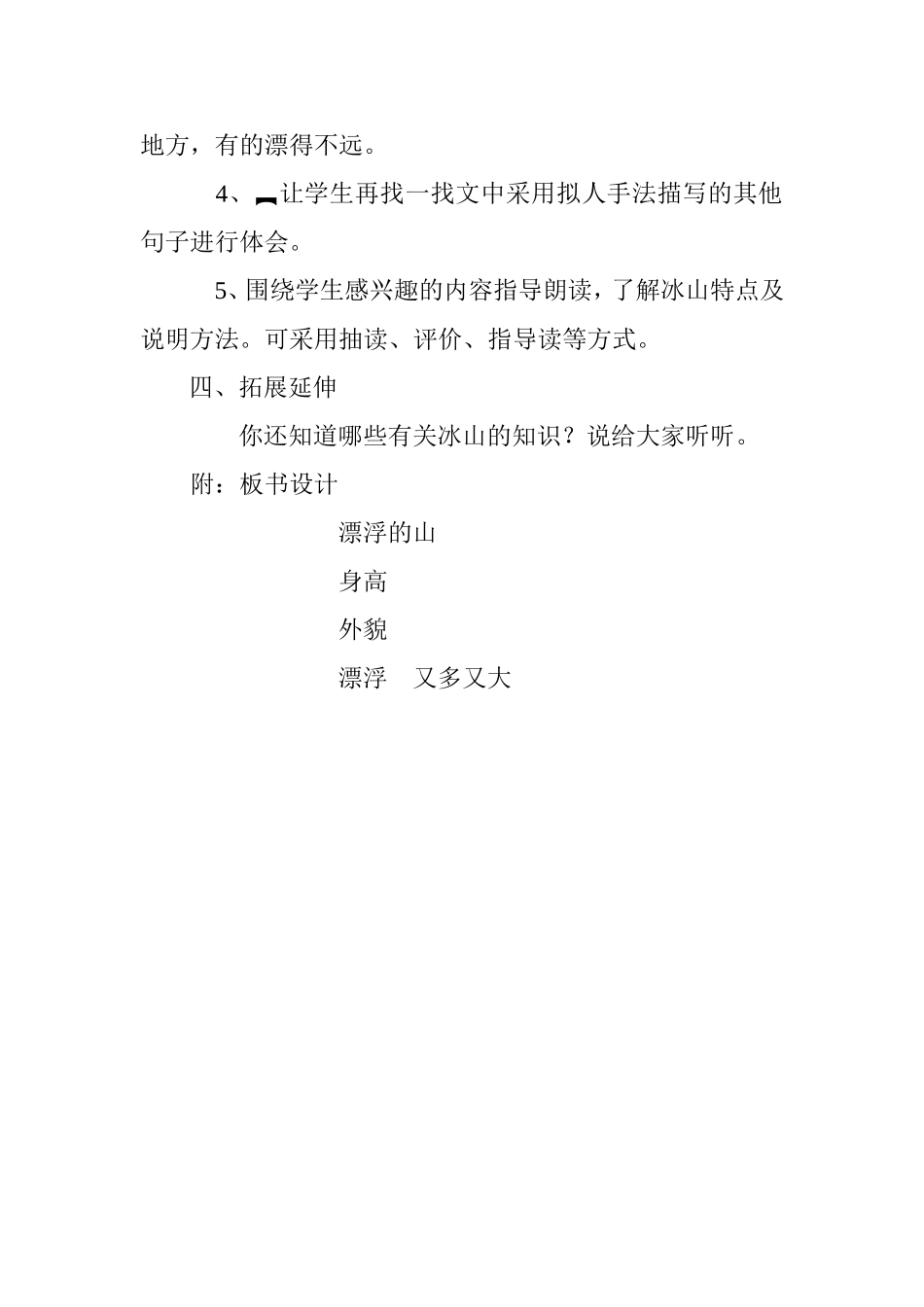 地方，有的漂得不远。

4、让学生再找一找文中采用拟人手法描写的其他句子进行体会。

5、围绕学生感兴趣的内容指导朗读，了解冰山特点及说明方法。可采用抽读、评价、指导读等方式。

四、拓展延伸

你还知道哪些有关冰山的知识？说给大家听听。

附：板书设计

漂浮的山

身高

外貌

漂浮　又多又大